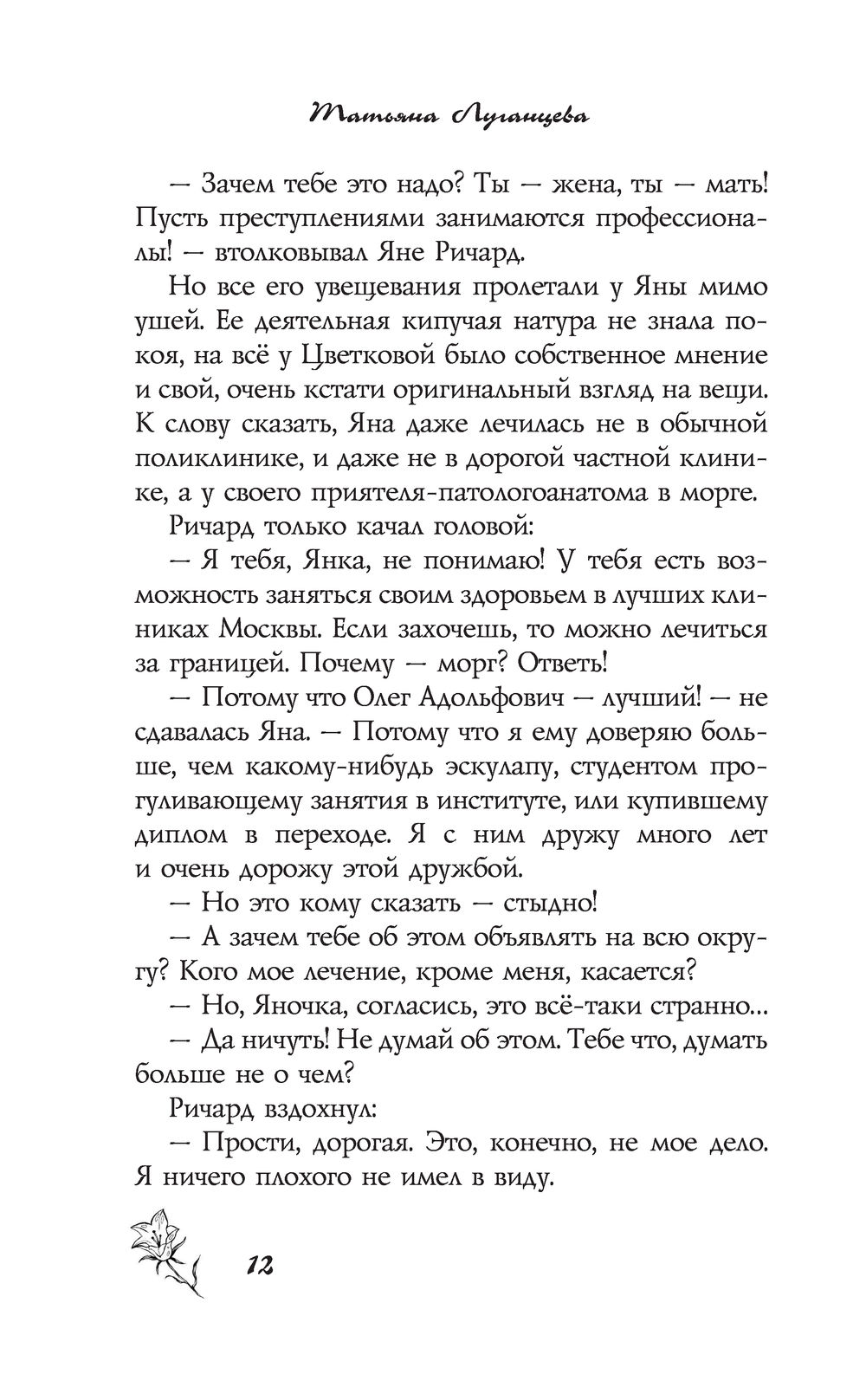 Татьяна Луганцева

— Зачем тебе это надо? Ты — жена, ты — мать! Пусть преступлениями занимаются профессионалы! — втолковывал Яне Ричард.

Но все его увещевания пролетали у Яны мимо ушей. Ее деятельная кипучая натура не знала покоя, на всё у Цветковой было собственное мнение и свой, очень кстати оригинальный взгляд на вещи. К слову сказать, Яна даже лечилась не в обычной поликлинике, и даже не в дорогой частной клинике, а у своего приятеля-патологоанатома в морге.

Ричард только качал головой:

— Я тебя, Янка, не понимаю! У тебя есть возможность заняться своим здоровьем в лучших клиниках Москвы. Если захочешь, то можно лечиться за границей. Почему — морг? Ответь!

— Потому что Олег Адольфович — лучший! — не сдавалась Яна. — Потому что я ему доверяю больше, чем какому-нибудь эскулапу, студентом прогуливающему занятия в институте, или купившему диплом в переходе. Я с ним дружу много лет и очень дорожу этой дружбой.

— Но это кому сказать — стыдно!

— А зачем тебе об этом объявлять на всю округу? Кого мое лечение, кроме меня, касается?

— Но, Яночка, согласись, это всё-таки странно...

— Да ничуть! Не думай об этом. Тебе что, думать больше не о чем?

Ричард вздохнул:

— Прости, дорогая. Это, конечно, не мое дело. Я ничего плохого не имел в виду.

12